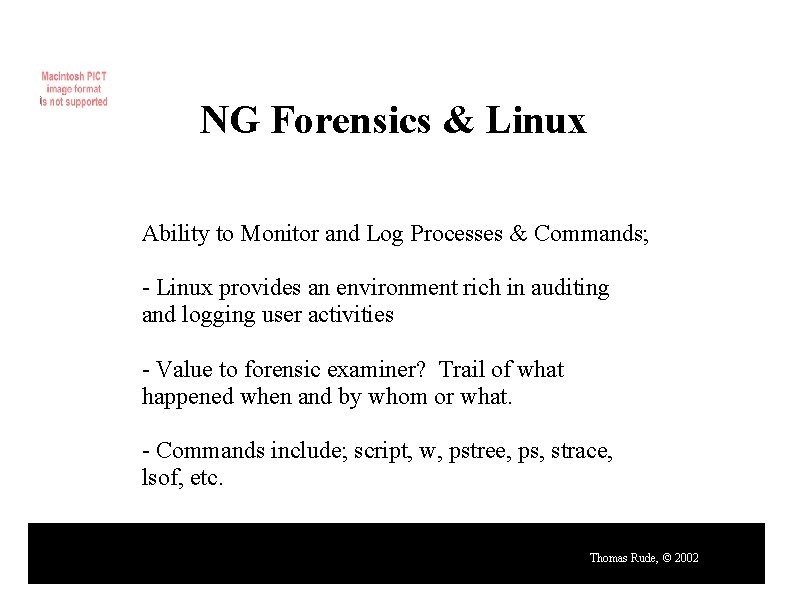 Macintosh PICT image format is not supported

NG Forensics & Linux

Ability to Monitor and Log Processes & Commands;

- Linux provides an environment rich in auditing and logging user activities

- Value to forensic examiner? Trail of what happened when and by whom or what.

- Commands include; script, w, pstree, ps, strace, lsof, etc.

Thomas Rude, © 2002